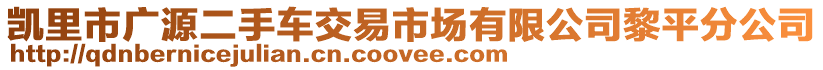 凯里市广源二手车交易市场有限公司黎平分公司
http://qdnbernicejulian.cn.coovee.com